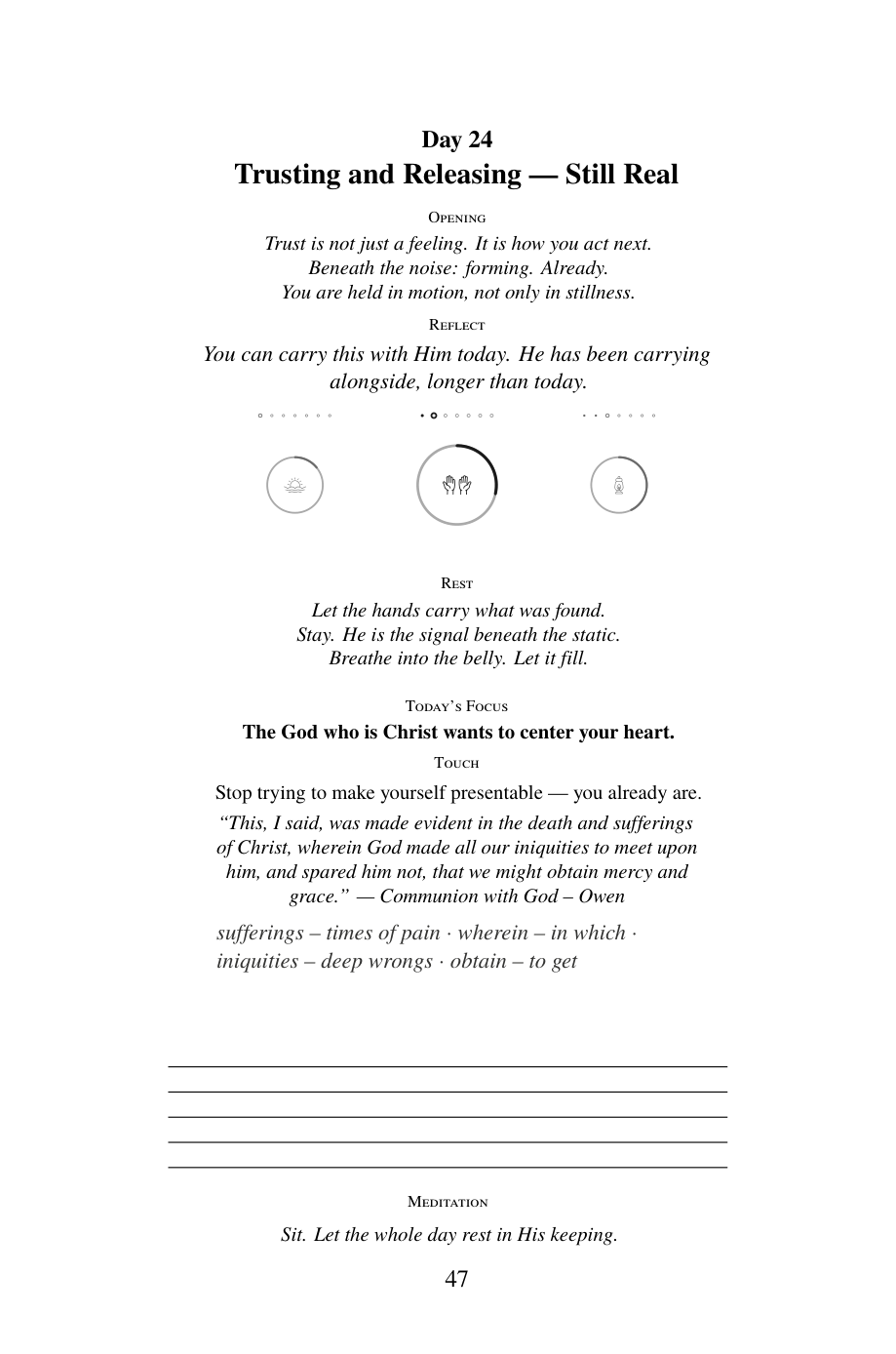 Day 24
Trusting and Releasing — Still Real

Opening

Trust is not just a feeling. It is how you act next.
Beneath the noise: forming. Already.
You are held in motion, not only in stillness.

Reflect

You can carry this with Him today. He has been carrying alongside, longer than today.

Rest

Let the hands carry what was found.
Stay. He is the signal beneath the static.
Breathe into the belly. Let it fill.

Today's Focus

The God who is Christ wants to center your heart.

Touch

Stop trying to make yourself presentable — you already are.

"This, I said, was made evident in the death and sufferings of Christ, wherein God made all our iniquities to meet upon him, and spared him not, that we might obtain mercy and grace." — Communion with God – Owen

sufferings – times of pain · wherein – in which ·
iniquities – deep wrongs · obtain – to get

____
____
____
____
____

Meditation

Sit. Let the whole day rest in His keeping.

47